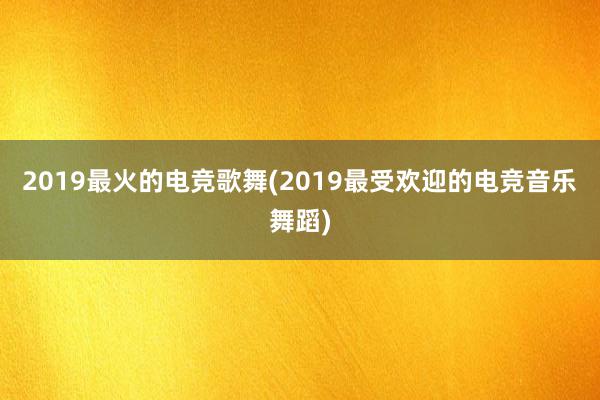 2019最火的电竞歌舞(2019最受欢迎的电竞音乐舞蹈)